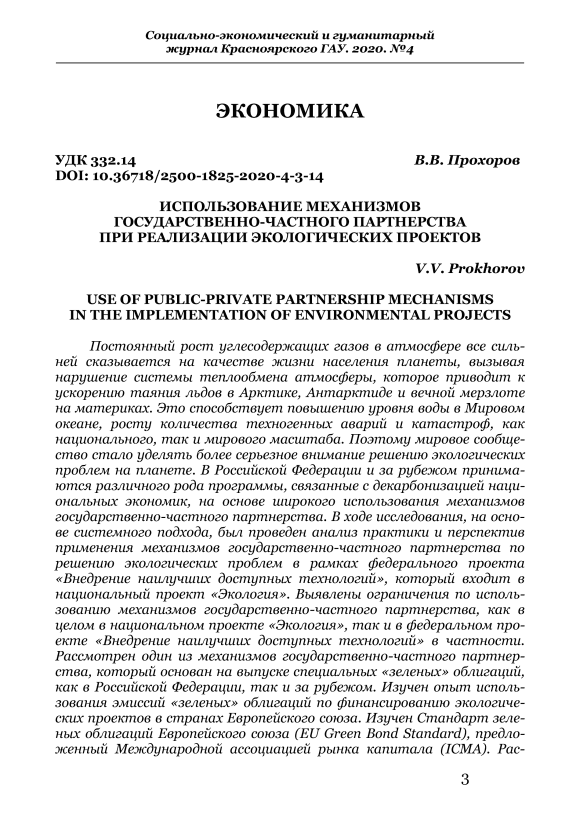 Социально-экономический и гуманитарный журнал Красноярского ГАУ. 2020. №4

ЭКОНОМИКА

УДК 332.14
DOI: 10.36718/2500-1825-2020-4-3-14

В.В. Прохоров

ИСПОЛЬЗОВАНИЕ МЕХАНИЗМОВ ГОСУДАРСТВЕННО-ЧАСТНОГО ПАРТНЕРСТВА ПРИ РЕАЛИЗАЦИИ ЭКОЛОГИЧЕСКИХ ПРОЕКТОВ

V.V. Prokhorov

USE OF PUBLIC-PRIVATE PARTNERSHIP MECHANISMS IN THE IMPLEMENTATION OF ENVIRONMENTAL PROJECTS

Постоянный рост углесодержащих газов в атмосфере все сильней сказывается на качестве жизни населения планеты, вызывая нарушение системы теплообмена атмосферы, которое приводит к ускорению таяния льдов в Арктике, Антарктиде и вечной мерзлоте на материках. Это способствует повышению уровня воды в Мировом океане, росту количества техногенных аварий и катастроф, как национального, так и мирового масштаба. Поэтому мировое сообщество стало уделять более серьезное внимание решению экологических проблем на планете. В Российской Федерации и за рубежом принимаются различного рода программы, связанные с декарбонизацией национальных экономик, на основе широкого использования механизмов государственно-частного партнерства. В ходе исследования, на основе системного подхода, был проведен анализ практики и перспектив применения механизмов государственно-частного партнерства по решению экологических проблем в рамках федерального проекта «Внедрение наилучших доступных технологий», который входит в национальный проект «Экология». Выявлены ограничения по использованию механизмов государственно-частного партнерства, как в целом в национальном проекте «Экология», так и в федеральном проекте «Внедрение наилучших доступных технологий» в частности. Рассмотрен один из механизмов государственно-частного партнерства, который основан на выпуске специальных «зеленых» облигаций, как в Российской Федерации, так и за рубежом. Изучен опыт использования эмиссий «зеленых» облигаций по финансированию экологических проектов в странах Европейского союза. Изучен Стандарт зеленых облигаций Европейского союза (EU Green Bond Standard), предложенный Международной ассоциацией рынка капитала (ICMA). Рас-

3